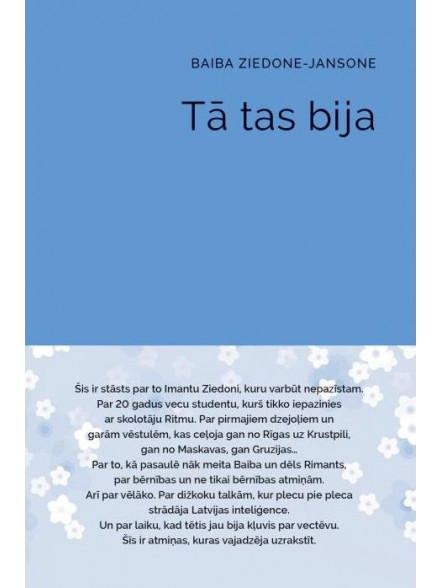 BAIBA ZIEDONE-JANSONE

Tā tas bija

Šis ir stāsts par to Imantu Ziedoni, kuru varbūt nepazīstam. Par 20 gadus vecu studentu, kurš tikko iepazinies ar skolotāju Ritmu. Par pirmajiem dzejoļiem un garām vēstulēm, kas ceļoja gan no Rīgas uz Krustpili, gan no Maskavas, gan Gruzijas... Par to, kā pasaulē nāk meita Baiba un dēls Rimants, par bērnības un ne tikai bērnības atmiņām. Arī par vēlāko. Par dižkoku talkām, kur plecu pie pleca strādāja Latvijas inteliģence. Un par laiku, kad tētis jau bija kļuvis par vectēvu. Šīs ir atmiņas, kuras vajadzēja uzrakstīt.